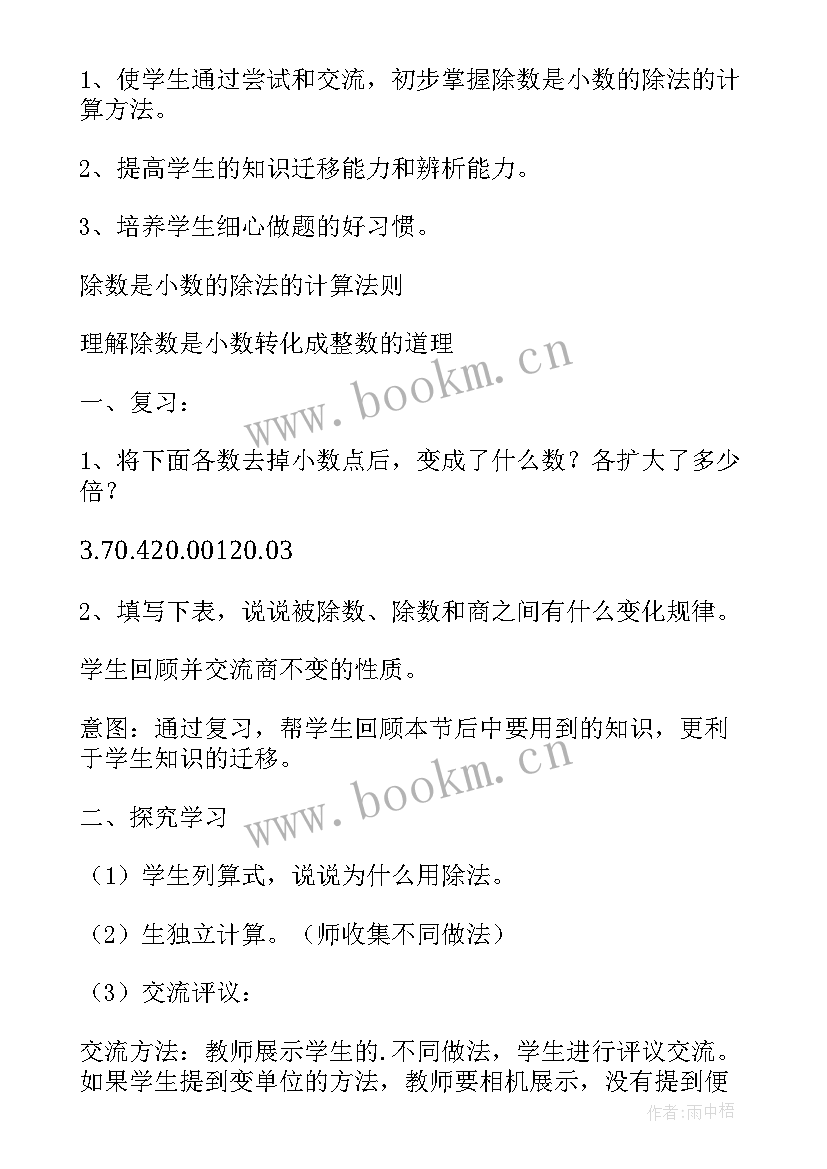 1、使学生通过尝试和交流，初步掌握除数是小数的除法的计算方法。

2、提高学生的知识迁移能力和辨析能力。

3、培养学生细心做题的好习惯。

除数是小数的除法的计算法则

理解除数是小数转化成整数的道理

一、复习：

1、将下面各数去掉小数点后，变成了什么数？各扩大了多少倍？

3.70.420.00120.03

2、填写下表，说说被除数、除数和商之间有什么变化规律。

学生回顾并交流商不变的性质。

意图：通过复习，帮学生回顾本节后中要用到的知识，更利于学生知识的迁移。

二、探究学习

（1）学生列算式，说说为什么用除法。

（2）生独立计算。（师收集不同做法）

（3）交流评议：

交流方法：教师展示学生的.不同做法，学生进行评议交流。如果学生提到变单位的方法，教师要相机展示，没有提到便

www.bookm.cn

www.bookm.cn

作者:雨中梧